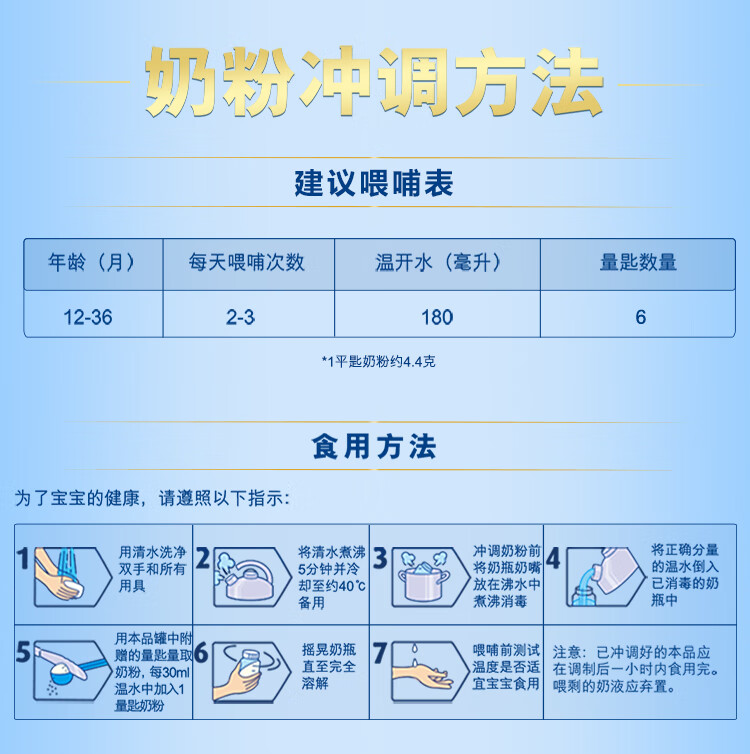 奶粉冲调方法

建议喂哺表

| 年龄（月） | 每天喂哺次数 | 温开水（毫升） | 量匙数量 |
|---|---|---|---|
| 12-36 | 2-3 | 180 | 6 |

*1平匙奶粉约4.4克

食用方法

为了宝宝的健康，请遵照以下指示：

1 用清水洗净双手和所有用具

2 将清水煮沸5分钟并冷却至约40℃备用

3 冲调奶粉前将奶瓶奶嘴放在沸水中煮沸消毒

4 将正确分量的温水倒入已消毒的奶瓶中

5 用本品罐中附赠的量匙量取奶粉，每30ml温水中加入1量匙奶粉

6 摇晃奶瓶直至完全溶解

7 喂哺前测试温度是否适宜宝宝食用

注意：已冲调好的本品应在调制后一小时内食用完。喂剩的奶液应弃置。